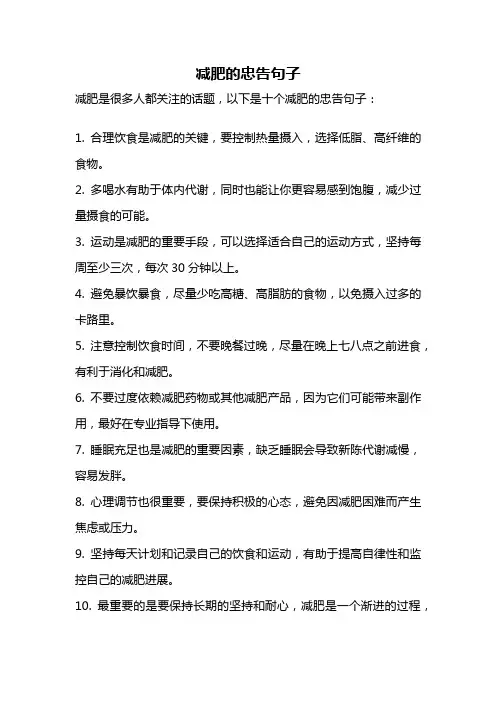 减肥的忠告句子

减肥是很多人都关注的话题，以下是十个减肥的忠告句子：

1. 合理饮食是减肥的关键，要控制热量摄入，选择低脂、高纤维的食物。

2. 多喝水有助于体内代谢，同时也能让你更容易感到饱腹，减少过量摄食的可能。

3. 运动是减肥的重要手段，可以选择适合自己的运动方式，坚持每周至少三次，每次 30 分钟以上。

4. 避免暴饮暴食，尽量少吃高糖、高脂肪的食物，以免摄入过多的卡路里。

5. 注意控制饮食时间，不要晚餐过晚，尽量在晚上七八点之前进食，有利于消化和减肥。

6. 不要过度依赖减肥药物或其他减肥产品，因为它们可能带来副作用，最好在专业指导下使用。

7. 睡眠充足也是减肥的重要因素，缺乏睡眠会导致新陈代谢减慢，容易发胖。

8. 心理调节也很重要，要保持积极的心态，避免因减肥困难而产生焦虑或压力。

9. 坚持每天计划和记录自己的饮食和运动，有助于提高自律性和监控自己的减肥进展。

10. 最重要的是要保持长期的坚持和耐心，减肥是一个渐进的过程，